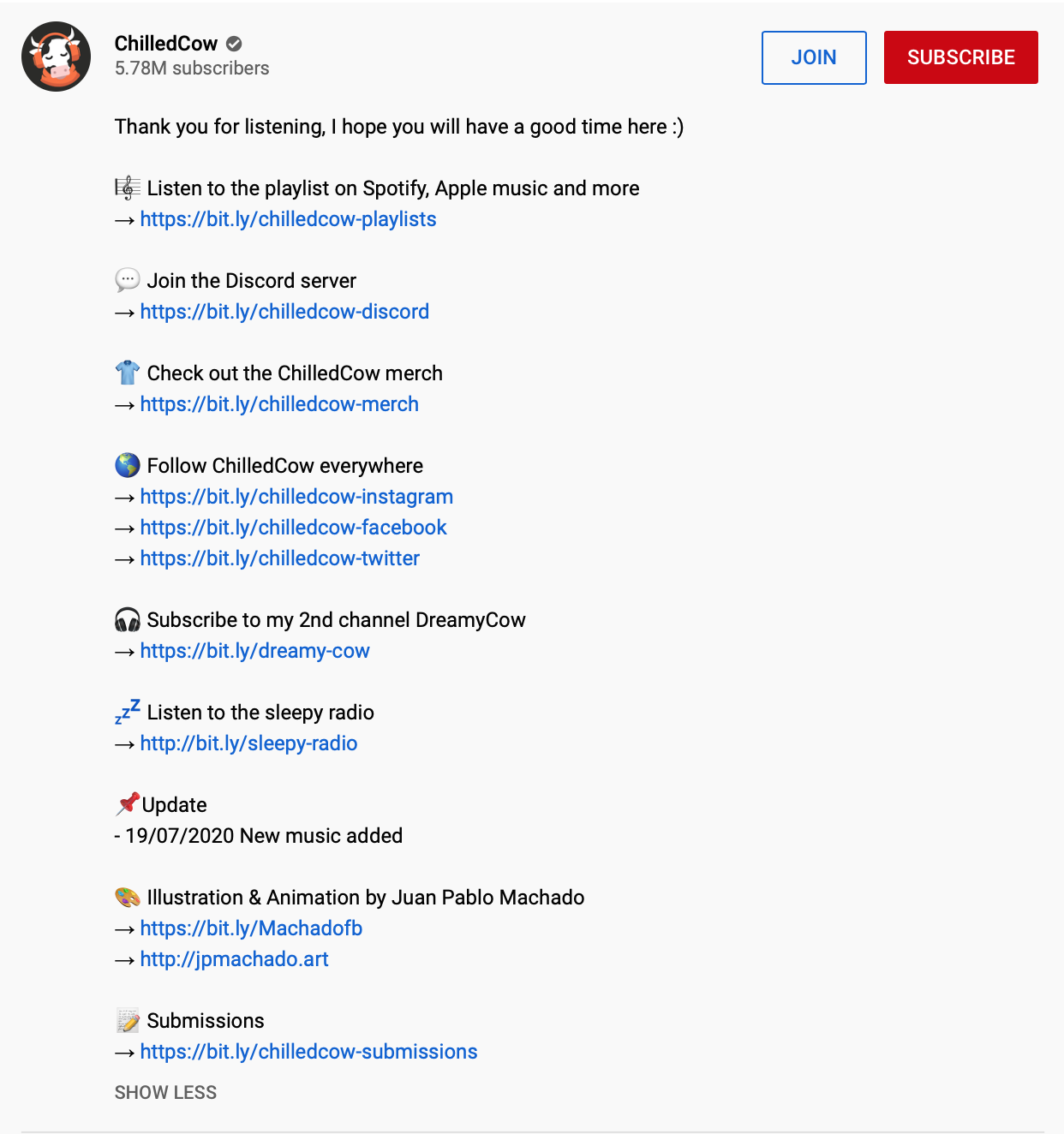 ChilledCow
5.78M subscribers

JOIN SUBSCRIBE

Thank you for listening, I hope you will have a good time here :)

🎼 Listen to the playlist on Spotify, Apple music and more
→ https://bit.ly/chilledcow-playlists

💬 Join the Discord server
→ https://bit.ly/chilledcow-discord

👕 Check out the ChilledCow merch
→ https://bit.ly/chilledcow-merch

🌎 Follow ChilledCow everywhere
→ https://bit.ly/chilledcow-instagram
→ https://bit.ly/chilledcow-facebook
→ https://bit.ly/chilledcow-twitter

🎧 Subscribe to my 2nd channel DreamyCow
→ https://bit.ly/dreamy-cow

💤 Listen to the sleepy radio
→ http://bit.ly/sleepy-radio

📌Update
- 19/07/2020 New music added

🎨 Illustration & Animation by Juan Pablo Machado
→ https://bit.ly/Machadofb
→ http://jpmachado.art

📝 Submissions
→ https://bit.ly/chilledcow-submissions

SHOW LESS